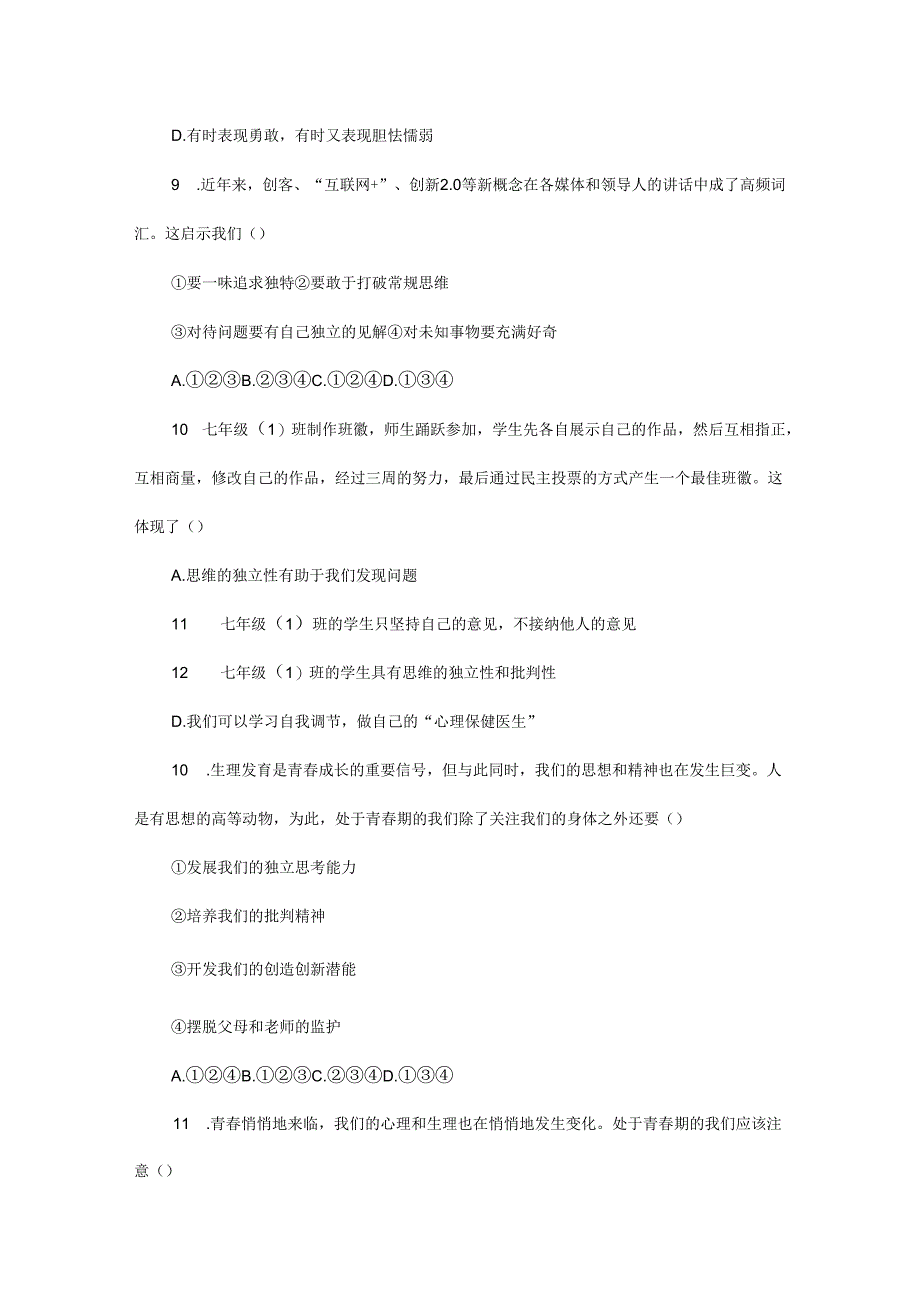 D.有时表现勇敢，有时又表现胆怯懦弱

9 .近年来，创客、“互联网+”、创新2.0等新概念在各媒体和领导人的讲话中成了高频词汇。这启示我们（）

①要一味追求独特②要敢于打破常规思维

③对待问题要有自己独立的见解④对未知事物要充满好奇

A.①②③B.②③④C.①②④D.①③④

10 七年级（1）班制作班徽，师生踊跃参加，学生先各自展示自己的作品，然后互相指正，互相商量，修改自己的作品，经过三周的努力，最后通过民主投票的方式产生一个最佳班徽。这体现了（）

A.思维的独立性有助于我们发现问题

11 七年级（1）班的学生只坚持自己的意见，不接纳他人的意见

12 七年级（1）班的学生具有思维的独立性和批判性

D.我们可以学习自我调节，做自己的“心理保健医生”

10 .生理发育是青春成长的重要信号，但与此同时，我们的思想和精神也在发生巨变。人是有思想的高等动物，为此，处于青春期的我们除了关注我们的身体之外还要（）

①发展我们的独立思考能力

②培养我们的批判精神

③开发我们的创造创新潜能

④摆脱父母和老师的监护

A.①②④B.①②③C.②③④D.①③④

11 .青春悄悄地来临，我们的心理和生理也在悄悄地发生变化。处于青春期的我们应该注意（）